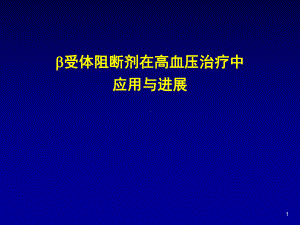 β受体阻断剂在高血压治疗中
应用与进展

1